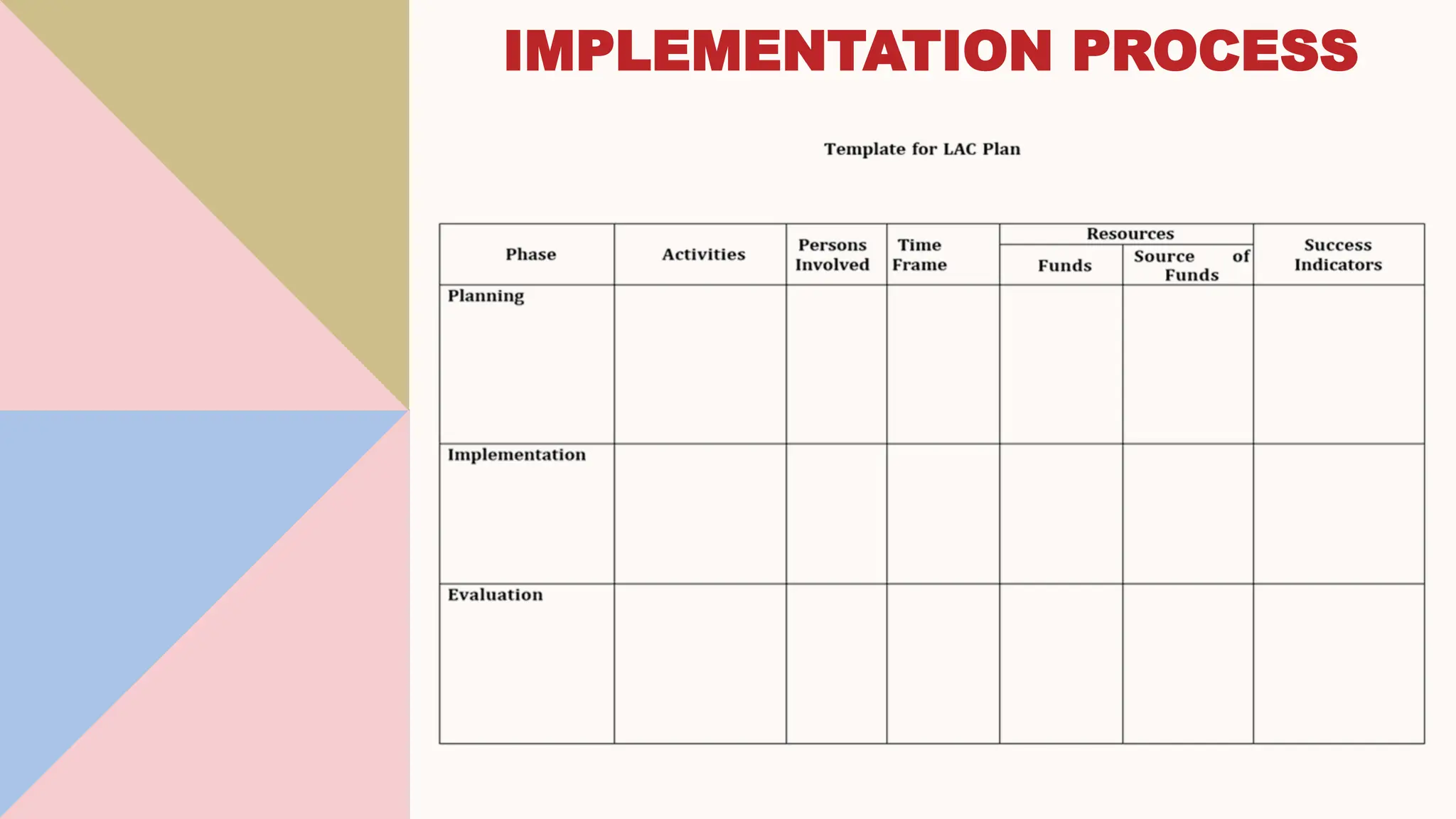 IMPLEMENTATION PROCESS

Template for LAC Plan

| Phase | Activities | Persons Involved | Time Frame | Resources: Funds | Resources: Source of Funds | Success Indicators |
|---|---|---|---|---|---|---|
| Planning | | | | | | |
| Implementation | | | | | | |
| Evaluation | | | | | | |